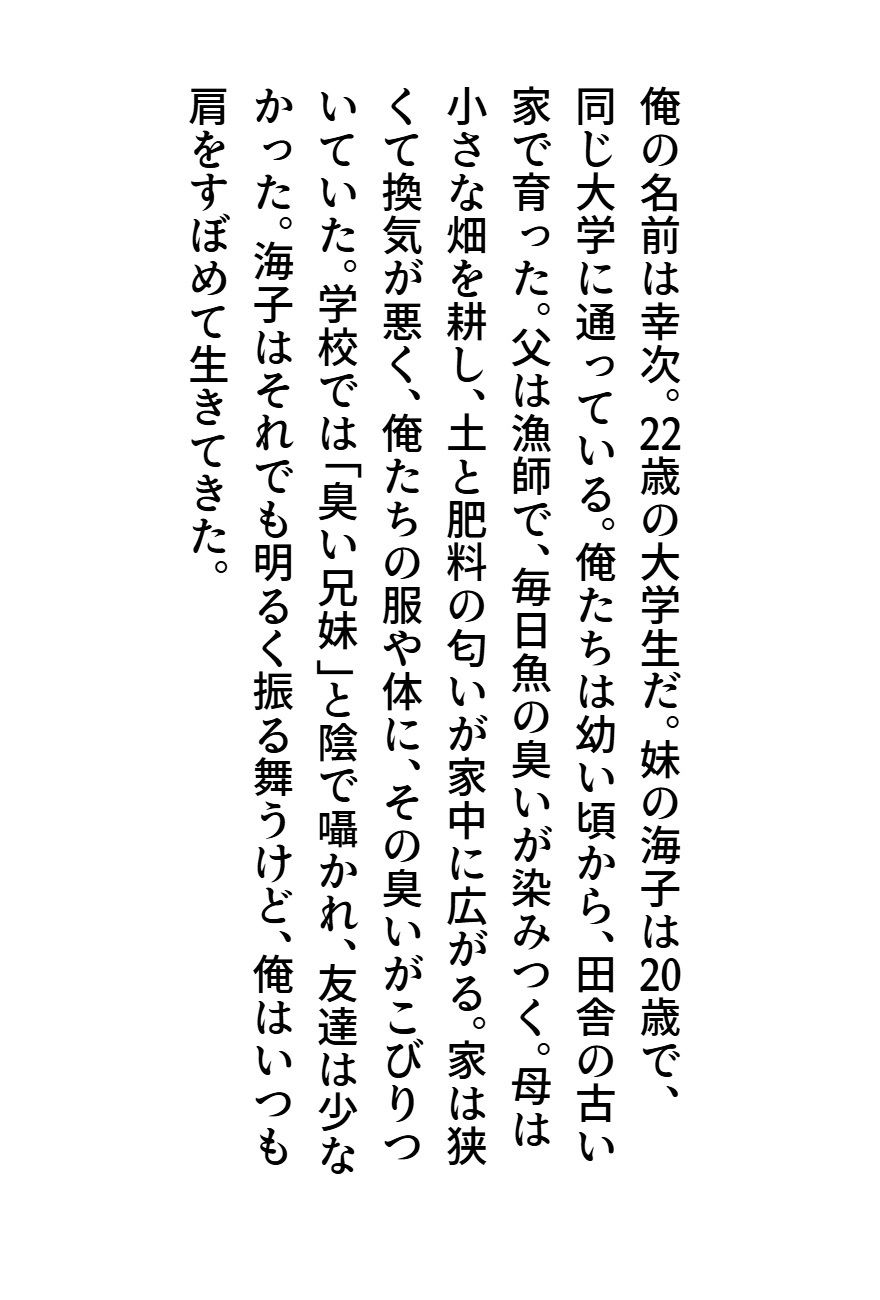 俺の名前は幸次。22歳の大学生だ。妹の海子は20歳で、同じ大学に通っている。俺たちは幼い頃から、田舎の古い家で育った。父は漁師で、毎日魚の臭いが染みつく。母は小さな畑を耕し、土と肥料の匂いが家中に広がる。家は狭くて換気が悪く、俺たちの服や体に、その臭いがこびりついていた。学校では「臭い兄妹」と陰で囁かれ、友達は少なかった。海子はそれでも明るく振る舞うけど、俺はいつも肩をすぼめて生きてきた。